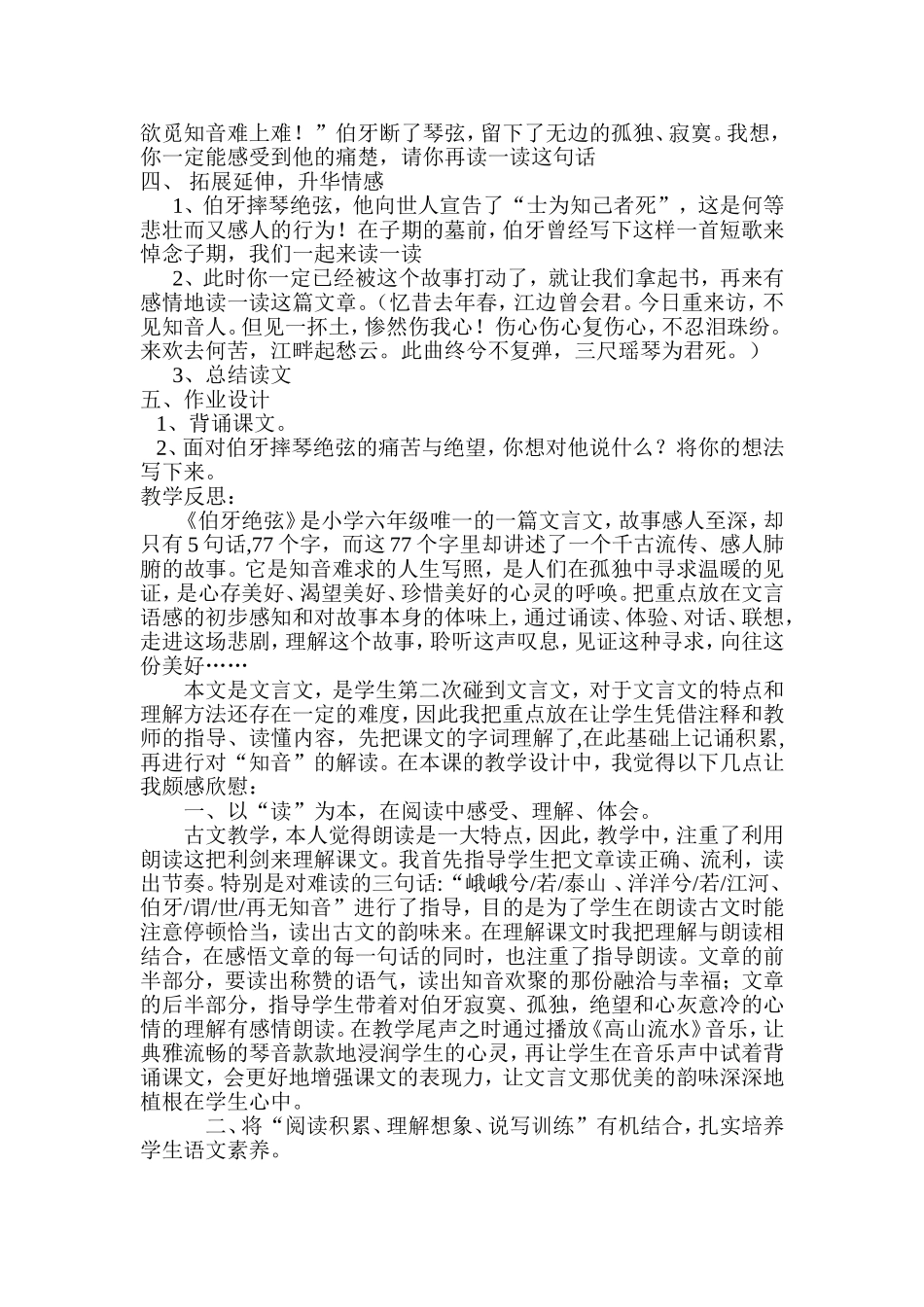 欲觅知音难上难！”伯牙断了琴弦，留下了无边的孤独、寂寞。我想，你一定能感受到他的痛楚，请你再读一读这句话

四、 拓展延伸，升华情感

1、伯牙摔琴绝弦，他向世人宣告了“士为知己者死”，这是何等悲壮而又感人的行为！在子期的墓前，伯牙曾经写下这样一首短歌来悼念子期，我们一起来读一读

2、此时你一定已经被这个故事打动了，就让我们拿起书，再来有感情地读一读这篇文章。（忆昔去年春，江边曾会君。今日重来访，不见知音人。但见一抔土，惨然伤我心！伤心伤心复伤心，不忍泪珠纷。来欢去何苦，江畔起愁云。此曲终兮不复弹，三尺瑶琴为君死。）

3、总结读文

五、作业设计

1、背诵课文。

2、面对伯牙摔琴绝弦的痛苦与绝望，你想对他说什么？将你的想法写下来。

教学反思：

《伯牙绝弦》是小学六年级唯一的一篇文言文，故事感人至深，却只有5句话,77个字，而这77个字里却讲述了一个千古流传、感人肺腑的故事。它是知音难求的人生写照，是人们在孤独中寻求温暖的见证，是心存美好、渴望美好、珍惜美好的心灵的呼唤。把重点放在文言语感的初步感知和对故事本身的体味上，通过诵读、体验、对话、联想，走进这场悲剧，理解这个故事，聆听这声叹息，见证这种寻求，向往这份美好……

本文是文言文，是学生第二次碰到文言文，对于文言文的特点和理解方法还存在一定的难度，因此我把重点放在让学生凭借注释和教师的指导、读懂内容，先把课文的字词理解了,在此基础上记诵积累，再进行对“知音”的解读。在本课的教学设计中，我觉得以下几点让我颇感欣慰：

一、以“读”为本，在阅读中感受、理解、体会。

古文教学，本人觉得朗读是一大特点，因此，教学中，注重了利用朗读这把利剑来理解课文。我首先指导学生把文章读正确、流利，读出节奏。特别是对难读的三句话:“峨峨兮/若/泰山 、洋洋兮/若/江河、伯牙/谓/世/再无知音”进行了指导，目的是为了学生在朗读古文时能注意停顿恰当，读出古文的韵味来。在理解课文时我把理解与朗读相结合，在感悟文章的每一句话的同时，也注重了指导朗读。文章的前半部分，要读出称赞的语气，读出知音欢聚的那份融洽与幸福；文章的后半部分，指导学生带着对伯牙寂寞、孤独，绝望和心灰意冷的心情的理解有感情朗读。在教学尾声之时通过播放《高山流水》音乐，让典雅流畅的琴音款款地浸润学生的心灵，再让学生在音乐声中试着背诵课文，会更好地增强课文的表现力，让文言文那优美的韵味深深地植根在学生心中。

二、将“阅读积累、理解想象、说写训练”有机结合，扎实培养学生语文素养。